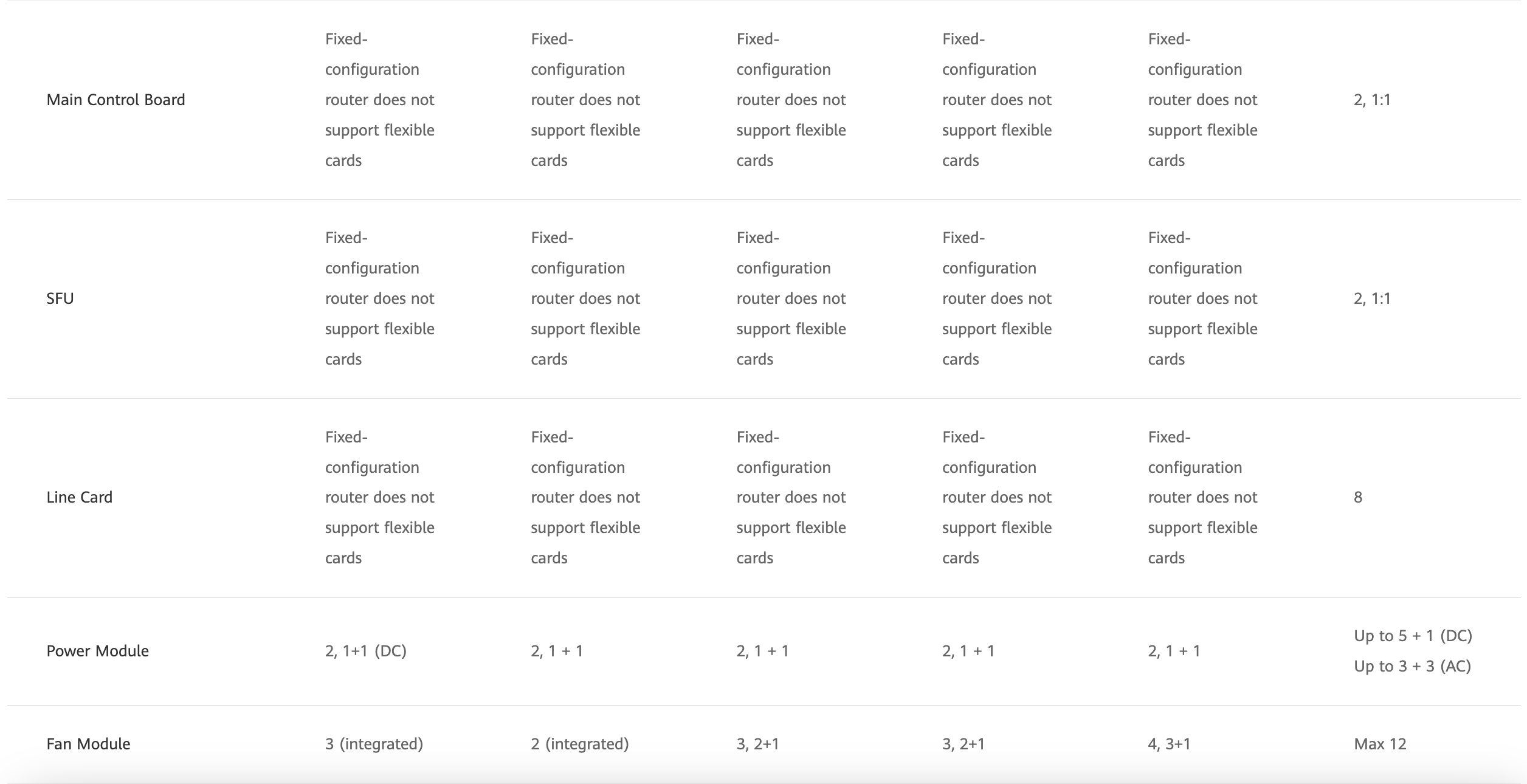 | | | | | | | |
|---|---|---|---|---|---|---|
| Main Control Board | Fixed-configuration router does not support flexible cards | Fixed-configuration router does not support flexible cards | Fixed-configuration router does not support flexible cards | Fixed-configuration router does not support flexible cards | Fixed-configuration router does not support flexible cards | 2, 1:1 |
| SFU | Fixed-configuration router does not support flexible cards | Fixed-configuration router does not support flexible cards | Fixed-configuration router does not support flexible cards | Fixed-configuration router does not support flexible cards | Fixed-configuration router does not support flexible cards | 2, 1:1 |
| Line Card | Fixed-configuration router does not support flexible cards | Fixed-configuration router does not support flexible cards | Fixed-configuration router does not support flexible cards | Fixed-configuration router does not support flexible cards | Fixed-configuration router does not support flexible cards | 8 |
| Power Module | 2, 1+1 (DC) | 2, 1 + 1 | 2, 1 + 1 | 2, 1 + 1 | 2, 1 + 1 | Up to 5 + 1 (DC) Up to 3 + 3 (AC) |
| Fan Module | 3 (integrated) | 2 (integrated) | 3, 2+1 | 3, 2+1 | 4, 3+1 | Max 12 |